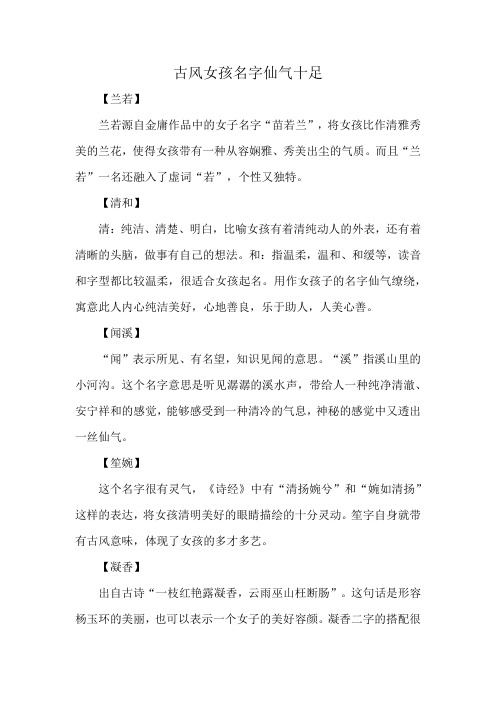 古风女孩名字仙气十足

【兰若】

兰若源自金庸作品中的女子名字“苗若兰”，将女孩比作清雅秀美的兰花，使得女孩带有一种从容娴雅、秀美出尘的气质。而且“兰若”一名还融入了虚词“若”，个性又独特。

【清和】

清：纯洁、清楚、明白，比喻女孩有着清纯动人的外表，还有着清晰的头脑，做事有自己的想法。和：指温柔，温和、和缓等，读音和字型都比较温柔，很适合女孩起名。用作女孩子的名字仙气缭绕，寓意此人内心纯洁美好，心地善良，乐于助人，人美心善。

【闻溪】

“闻”表示所见、有名望，知识见闻的意思。“溪”指溪山里的小河沟。这个名字意思是听见潺潺的溪水声，带给人一种纯净清澈、安宁祥和的感觉，能够感受到一种清冷的气息，神秘的感觉中又透出一丝仙气。

【笙婉】

这个名字很有灵气，《诗经》中有“清扬婉兮”和“婉如清扬”这样的表达，将女孩清明美好的眼睛描绘的十分灵动。笙字自身就带有古风意味，体现了女孩的多才多艺。

【凝香】

出自古诗“一枝红艳露凝香，云雨巫山枉断肠”。这句话是形容杨玉环的美丽，也可以表示一个女子的美好容颜。凝香二字的搭配很